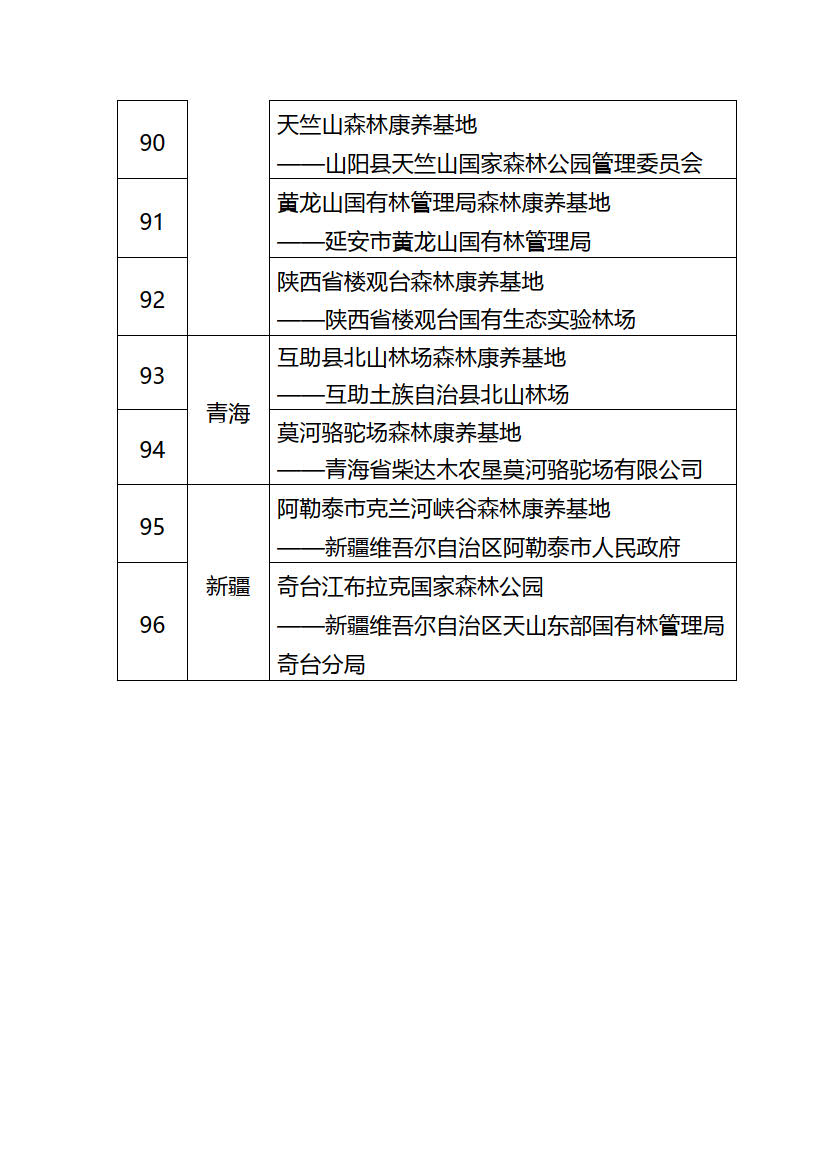 | 90 |  | 天竺山森林康养基地 ——山阳县天竺山国家森林公园管理委员会 |
|---|---|---|
| 91 |  | 黄龙山国有林管理局森林康养基地 ——延安市黄龙山国有林管理局 |
| 92 |  | 陕西省楼观台森林康养基地 ——陕西省楼观台国有生态实验林场 |
| 93 | 青海 | 互助县北山林场森林康养基地 ——互助土族自治县北山林场 |
| 94 | 青海 | 莫河骆驼场森林康养基地 ——青海省柴达木农垦莫河骆驼场有限公司 |
| 95 | 新疆 | 阿勒泰市克兰河峡谷森林康养基地 ——新疆维吾尔自治区阿勒泰市人民政府 |
| 96 | 新疆 | 奇台江布拉克国家森林公园 ——新疆维吾尔自治区天山东部国有林管理局奇台分局 |